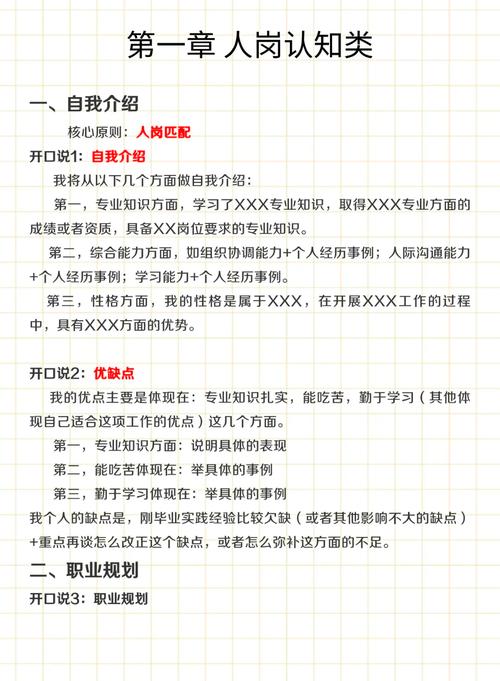 第一章 人岗认知类

一、自我介绍

核心原则：人岗匹配

开口说1：自我介绍

我将从以下几个方面做自我介绍：

第一，专业知识方面，学习了XXX专业知识，取得XXX专业方面的成绩或者资质，具备XX岗位要求的专业知识。

第二，综合能力方面，如组织协调能力+个人经历事例；人际沟通能力+个人经历事例；学习能力+个人经历事例。

第三，性格方面，我的性格是属于XXX，在开展XXX工作的过程中，具有XXX方面的优势。

开口说2：优缺点

我的优点主要是体现在：专业知识扎实，能吃苦，勤于学习（其他体现自己适合这项工作的优点）这几个方面。

第一，专业知识方面：说明具体的表现

第二，能吃苦体现在：举具体的事例

第三，勤于学习体现在：举具体的事例

我个人的缺点是，刚毕业实践经验比较欠缺（或者其他影响不大的缺点）+重点再谈怎么改正这个缺点，或者怎么弥补这方面的不足。

二、职业规划

开口说3：职业规划